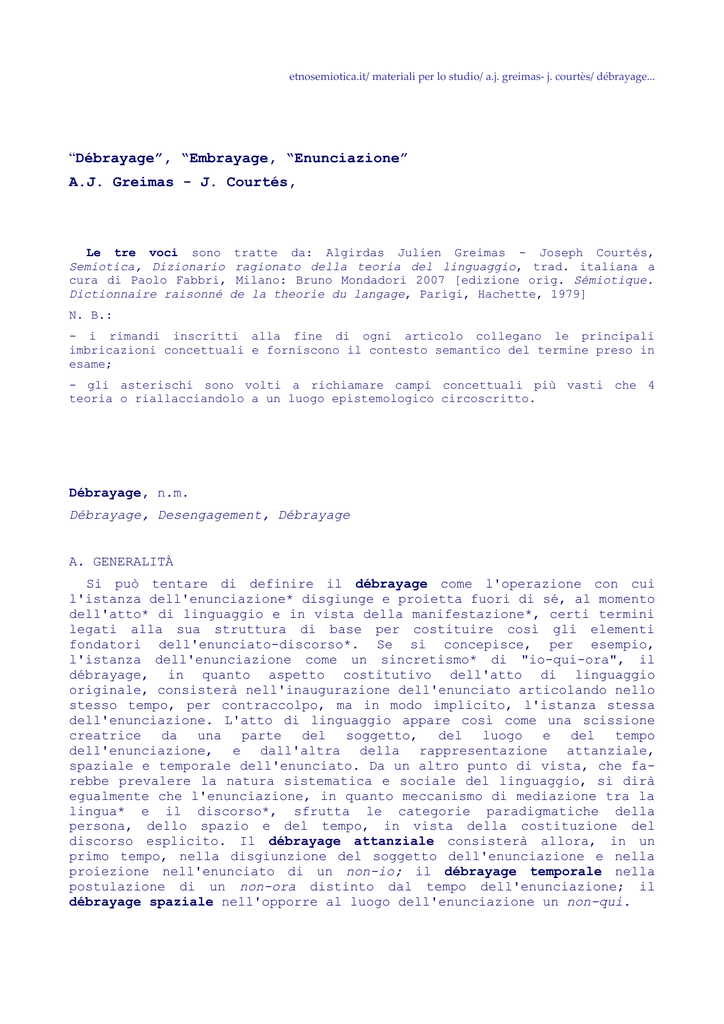 etnosemiotica.it/ materiali per lo studio/ a.j. greimas- j. courtès/ débrayage...

"Débrayage", "Embrayage, "Enunciazione"

A.J. Greimas - J. Courtés,

Le tre voci sono tratte da: Algirdas Julien Greimas - Joseph Courtés, Semiotica, Dizionario ragionato della teoria del linguaggio, trad. italiana a cura di Paolo Fabbri, Milano: Bruno Mondadori 2007 [edizione orig. Sémiotique. Dictionnaire raisonné de la theorie du langage, Parigi, Hachette, 1979]

N. B.:

- i rimandi inscritti alla fine di ogni articolo collegano le principali imbricazioni concettuali e forniscono il contesto semantico del termine preso in esame;

- gli asterischi sono volti a richiamare campi concettuali più vasti che 4 teoria o riallacciandolo a un luogo epistemologico circoscritto.

Débrayage, n.m.

Débrayage, Desengagement, Débrayage

A. GENERALITÀ

Si può tentare di definire il débrayage come l'operazione con cui l'istanza dell'enunciazione* disgiunge e proietta fuori di sé, al momento dell'atto* di linguaggio e in vista della manifestazione*, certi termini legati alla sua struttura di base per costituire così gli elementi fondatori dell'enunciato-discorso*. Se si concepisce, per esempio, l'istanza dell'enunciazione come un sincretismo* di "io-qui-ora", il débrayage, in quanto aspetto costitutivo dell'atto di linguaggio originale, consisterà nell'inaugurazione dell'enunciato articolando nello stesso tempo, per contraccolpo, ma in modo implicito, l'istanza stessa dell'enunciazione. L'atto di linguaggio appare così come una scissione creatrice da una parte del soggetto, del luogo e del tempo dell'enunciazione, e dall'altra della rappresentazione attanziale, spaziale e temporale dell'enunciato. Da un altro punto di vista, che farebbe prevalere la natura sistematica e sociale del linguaggio, si dirà egualmente che l'enunciazione, in quanto meccanismo di mediazione tra la lingua* e il discorso*, sfrutta le categorie paradigmatiche della persona, dello spazio e del tempo, in vista della costituzione del discorso esplicito. Il débrayage attanziale consisterà allora, in un primo tempo, nella disgiunzione del soggetto dell'enunciazione e nella proiezione nell'enunciato di un non-io; il débrayage temporale nella postulazione di un non-ora distinto dal tempo dell'enunciazione; il débrayage spaziale nell'opporre al luogo dell'enunciazione un non-qui.